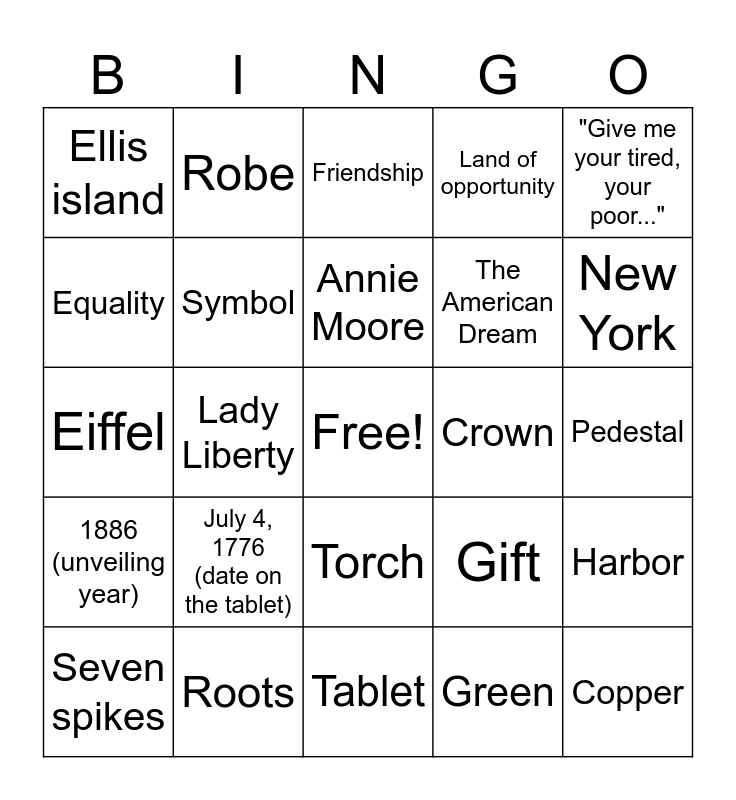 | B | I | N | G | O |
|---|---|---|---|---|
| Ellis island | Robe | Friendship | Land of opportunity | "Give me your tired, your poor..." |
| Equality | Symbol | Annie Moore | The American Dream | New York |
| Eiffel | Lady Liberty | Free! | Crown | Pedestal |
| 1886 (unveiling year) | July 4, 1776 (date on the tablet) | Torch | Gift | Harbor |
| Seven spikes | Roots | Tablet | Green | Copper |